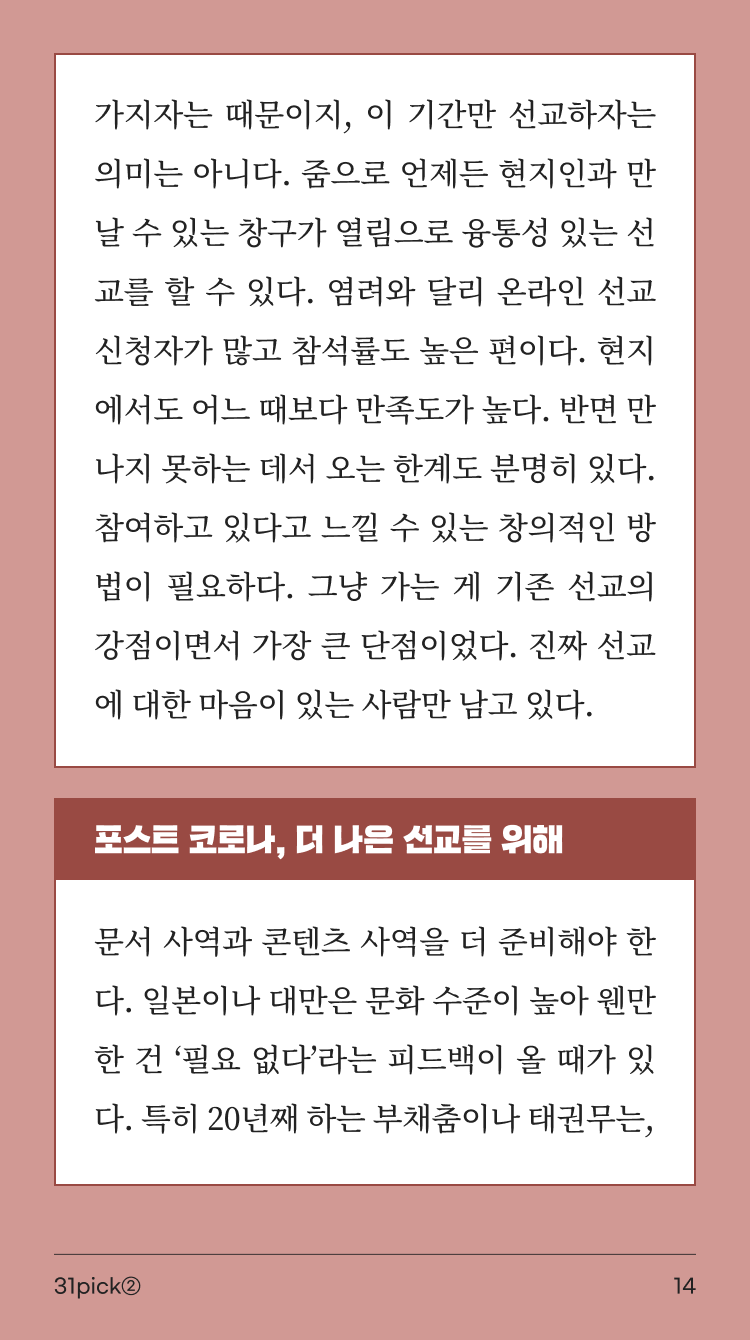 가지자는 때문이지, 이 기간만 선교하자는 의미는 아니다. 줌으로 언제든 현지인과 만날 수 있는 창구가 열림으로 융통성 있는 선교를 할 수 있다. 염려와 달리 온라인 선교 신청자가 많고 참석률도 높은 편이다. 현지에서도 어느 때보다 만족도가 높다. 반면 만나지 못하는 데서 오는 한계도 분명히 있다. 참여하고 있다고 느낄 수 있는 창의적인 방법이 필요하다. 그냥 가는 게 기존 선교의 강점이면서 가장 큰 단점이었다. 진짜 선교에 대한 마음이 있는 사람만 남고 있다.

포스트 코로나, 더 나은 선교를 위해

문서 사역과 콘텐츠 사역을 더 준비해야 한다. 일본이나 대만은 문화 수준이 높아 웬만한 건 '필요 없다'라는 피드백이 올 때가 있다. 특히 20년째 하는 부채춤이나 태권무는,

31pick②
14